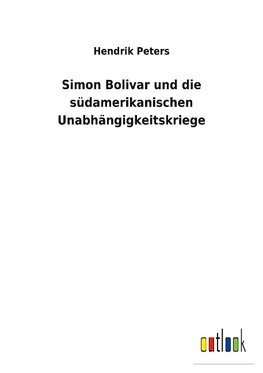 Hendrik Peters

Simon Bolivar und die südamerikanischen Unabhängigkeitskriege

outlook